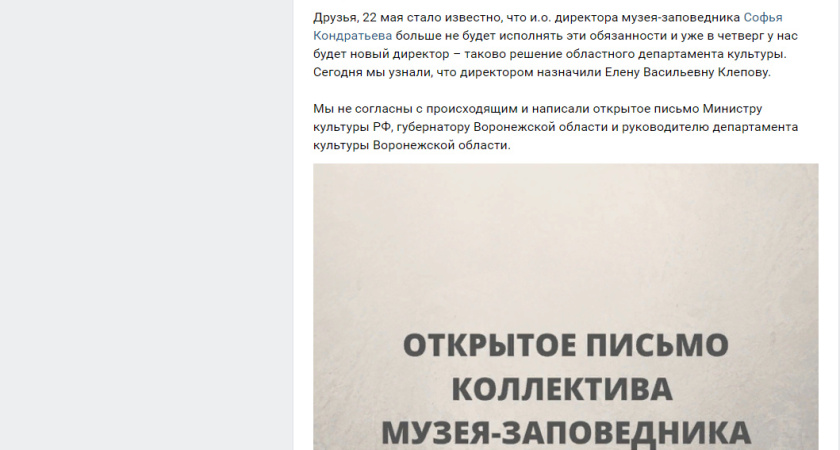 Друзья, 22 мая стало известно, что и.о. директора музея-заповедника Софья Кондратьева больше не будет исполнять эти обязанности и уже в четверг у нас будет новый директор – таково решение областного департамента культуры. Сегодня мы узнали, что директором назначили Елену Васильевну Клепову.

Мы не согласны с происходящим и написали открытое письмо Министру культуры РФ, губернатору Воронежской области и руководителю департамента культуры Воронежской области.

ОТКРЫТОЕ ПИСЬМО КОЛЛЕКТИВА МУЗЕЯ-ЗАПОВЕДНИКА